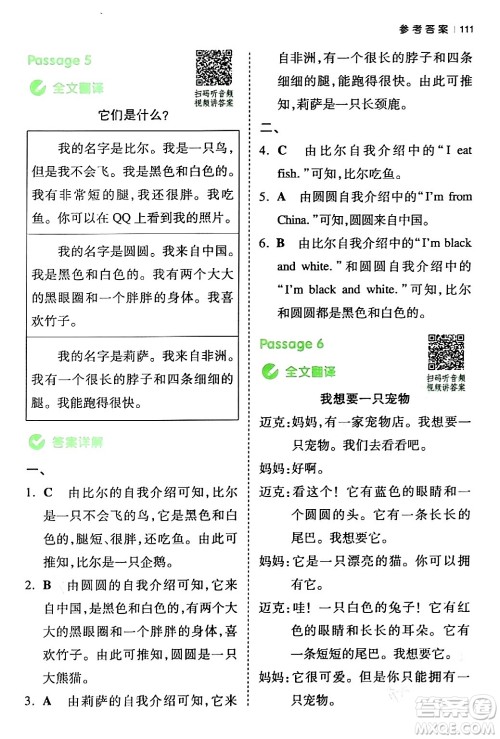 参考答案 | 111

Passage 5

全文翻译

扫码听音频
视频讲答案

它们是什么？

我的名字是比尔。我是一只鸟，但是我不会飞。我是黑色和白色的。我有非常短的腿，我还很胖。我吃鱼。你可以在 QQ 上看到我的照片。

我的名字是圆圆。我来自中国。我是黑色和白色的。我有两个大大的黑眼圈和一个胖胖的身体。我喜欢竹子。

我的名字是莉萨。我来自非洲。我有一个很长的脖子和四条细细的腿。我能跑得很快。

答案详解

一、
1. C 由比尔的自我介绍可知，比尔是一只不会飞的鸟，它是黑色和白色的，腿短、很胖，还吃鱼。由此可推知，比尔是一只企鹅。
2. B 由圆圆的自我介绍可知，它来自中国，是黑色和白色的，有两个大大的黑眼圈和一个胖胖的身体，喜欢竹子。由此可推知，圆圆是一只大熊猫。
3. A 由莉萨的自我介绍可知，它来自非洲，有一个很长的脖子和四条细细的腿，能跑得很快。由此可推知，莉萨是一只长颈鹿。

二、
4. C 由比尔自我介绍中的“I eat fish.”可知，比尔吃鱼。
5. A 由圆圆自我介绍中的“I'm from China.”可知，圆圆来自中国。
6. B 由比尔自我介绍中的“I'm black and white.”和圆圆自我介绍中的“I'm black and white.”可知，比尔和圆圆都是黑色和白色的。

Passage 6

全文翻译

扫码听音频
视频讲答案

我想要一只宠物

迈克：妈妈，有一家宠物店。我想要一只宠物。我们去看看吧。
妈妈：好啊。
迈克：看这个！它有蓝色的眼睛和一个圆圆的头。它有一条长长的尾巴。我想要它。
妈妈：它是一只漂亮的猫。你可以拥有它。
迈克：哇！一只白色的兔子！它有红色的眼睛和长长的耳朵。它有一条短短的尾巴。我想要它。
妈妈：它很可爱。但是你只能拥有一只宠物。

答案圈
MXQE.COM